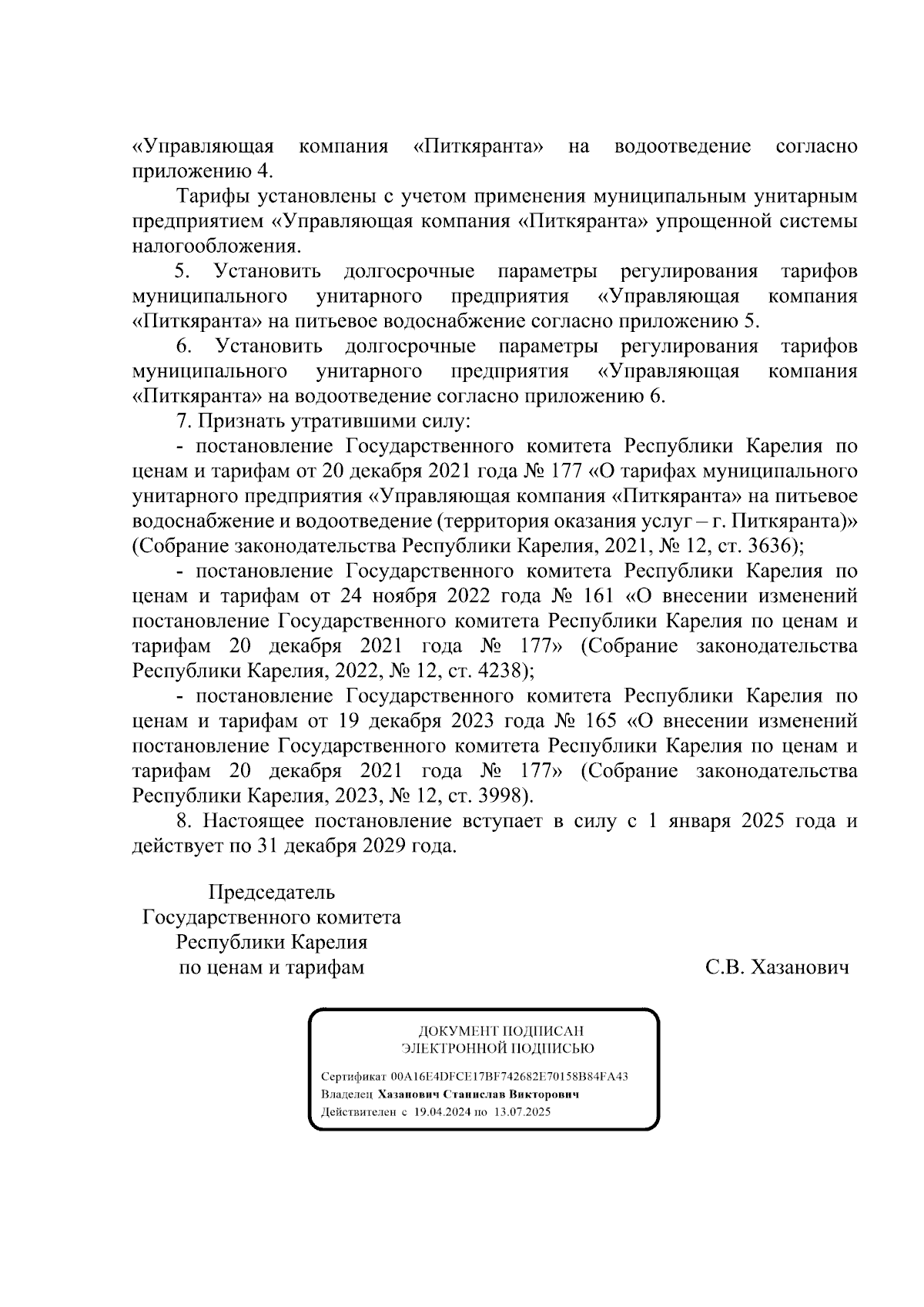 «Управляющая компания «Питкяранта» на водоотведение согласно приложению 4.

Тарифы установлены с учетом применения муниципальным унитарным предприятием «Управляющая компания «Питкяранта» упрощенной системы налогообложения.

5. Установить долгосрочные параметры регулирования тарифов муниципального унитарного предприятия «Управляющая компания «Питкяранта» на питьевое водоснабжение согласно приложению 5.

6. Установить долгосрочные параметры регулирования тарифов муниципального унитарного предприятия «Управляющая компания «Питкяранта» на водоотведение согласно приложению 6.

7. Признать утратившими силу:

- постановление Государственного комитета Республики Карелия по ценам и тарифам от 20 декабря 2021 года № 177 «О тарифах муниципального унитарного предприятия «Управляющая компания «Питкяранта» на питьевое водоснабжение и водоотведение (территория оказания услуг – г. Питкяранта)» (Собрание законодательства Республики Карелия, 2021, № 12, ст. 3636);

- постановление Государственного комитета Республики Карелия по ценам и тарифам от 24 ноября 2022 года № 161 «О внесении изменений постановление Государственного комитета Республики Карелия по ценам и тарифам 20 декабря 2021 года № 177» (Собрание законодательства Республики Карелия, 2022, № 12, ст. 4238);

- постановление Государственного комитета Республики Карелия по ценам и тарифам от 19 декабря 2023 года № 165 «О внесении изменений постановление Государственного комитета Республики Карелия по ценам и тарифам 20 декабря 2021 года № 177» (Собрание законодательства Республики Карелия, 2023, № 12, ст. 3998).

8. Настоящее постановление вступает в силу с 1 января 2025 года и действует по 31 декабря 2029 года.

Председатель
Государственного комитета
Республики Карелия
по ценам и тарифам

С.В. Хазанович

ДОКУМЕНТ ПОДПИСАН
ЭЛЕКТРОННОЙ ПОДПИСЬЮ

Сертификат 00A16E4DFCE17BF742682E70158B84FA43
Владелец Хазанович Станислав Викторович
Действителен с 19.04.2024 по 13.07.2025